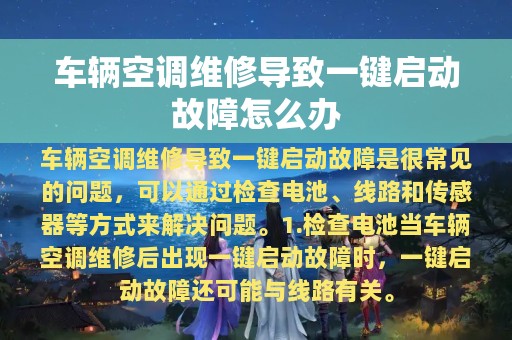 车辆空调维修导致一键启动故障怎么办

车辆空调维修导致一键启动故障是很常见的问题，可以通过检查电池、线路和传感器等方式来解决问题。1.检查电池当车辆空调维修后出现一键启动故障时，一键启动故障还可能与线路有关。